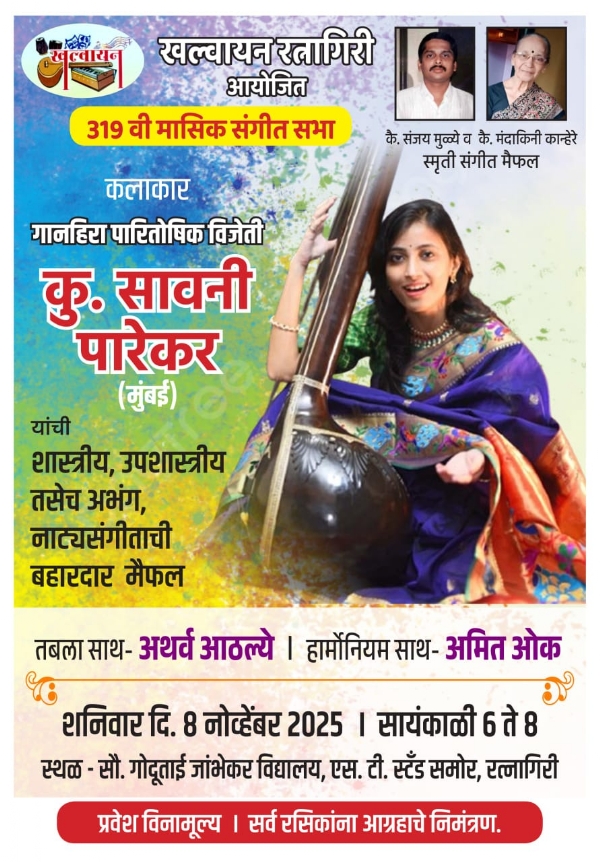 खल्वायन

खल्वायन रत्नागिरी
आयोजित

319 वी मासिक संगीत सभा

कै. संजय मुळ्ये व कै. मंदाकिनी कान्हेरे
स्मृती संगीत मैफल

कलाकार
गानहिरा पारितोषिक विजेती
कु. सावनी पारेकर
(मुंबई)
यांची
शास्त्रीय, उपशास्त्रीय तसेच अभंग, नाट्यसंगीताची बहारदार मैफल

तबला साथ- अथर्व आठल्ये । हार्मोनियम साथ- अमित ओक

शनिवार दि. 8 नोव्हेंबर 2025 । सायंकाळी 6 ते 8
स्थळ - सौ. गोदूताई जांभेकर विद्यालय, एस. टी. स्टँड समोर, रत्नागिरी

प्रवेश विनामूल्य । सर्व रसिकांना आग्रहाचे निमंत्रण.